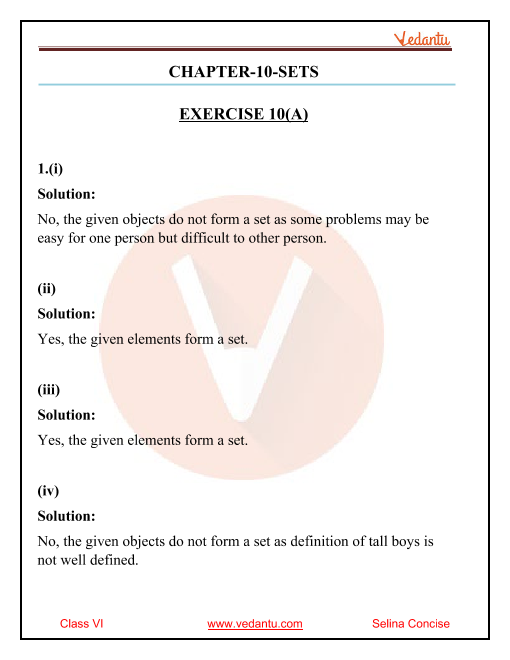 Vedantu

CHAPTER-10-SETS

EXERCISE 10(A)

1.(i)

Solution:

No, the given objects do not form a set as some problems may be easy for one person but difficult to other person.

(ii)

Solution:

Yes, the given elements form a set.

(iii)

Solution:

Yes, the given elements form a set.

(iv)

Solution:

No, the given objects do not form a set as definition of tall boys is not well defined.

Class VI www.vedantu.com Selina Concise